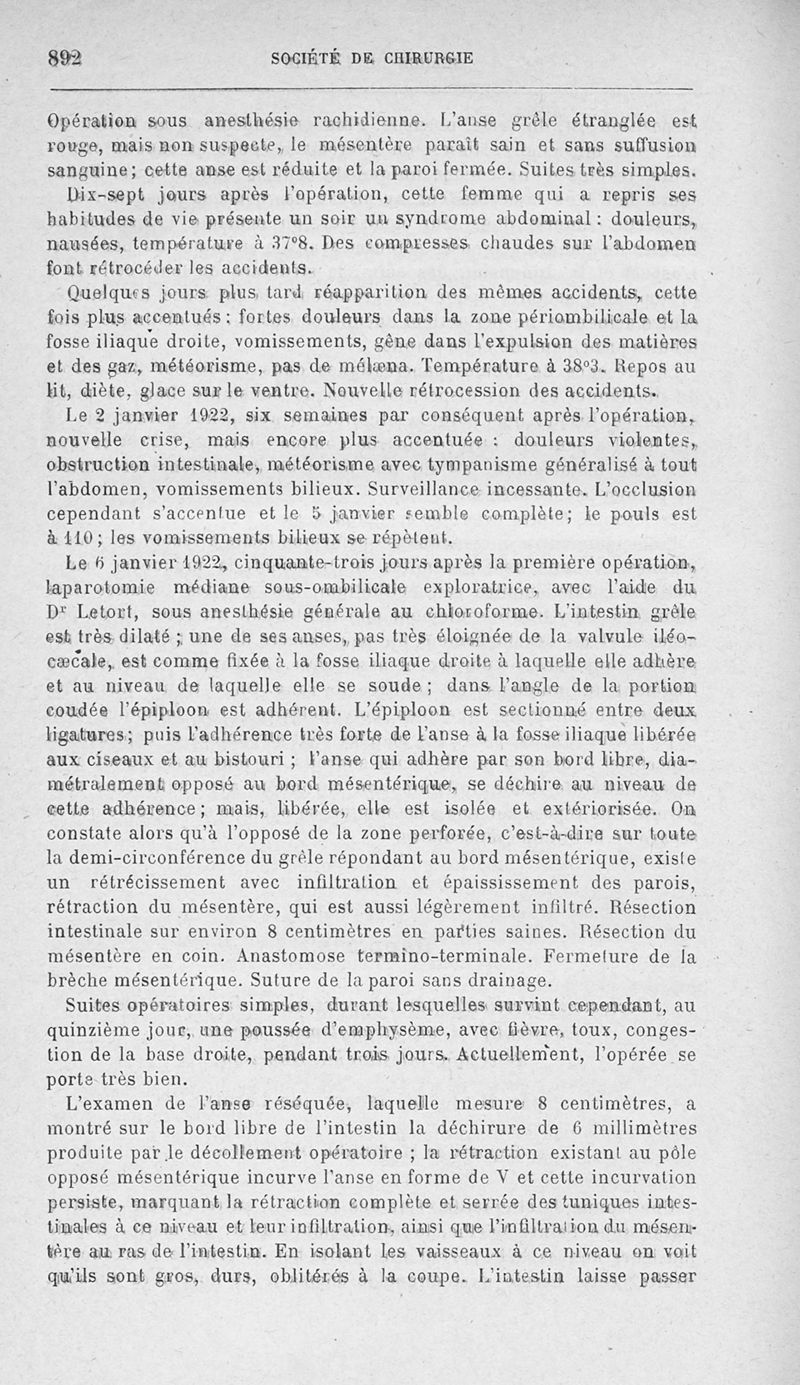 892 SOCIÉTÉ DE CHIRURGIE

Opération sous anesthésie rachidienne. L'anse grêle étranglée est rouge, mais non suspecte, le mésentère paraît sain et sans suffusion sanguine; cette anse est réduite et la paroi fermée. Suites très simples.

Dix-sept jours après l'opération, cette femme qui a repris ses habitudes de vie présente un soir un syndrome abdominal : douleurs, nausées, température à 37°8. Des compresses chaudes sur l'abdomen font rétrocéder les accidents.

Quelques jours plus tard réapparition des mêmes accidents, cette fois plus accentués : fortes douleurs dans la zone périombilicale et la fosse iliaque droite, vomissements, gêne dans l'expulsion des matières et des gaz, météorisme, pas de mélæna. Température à 38°3. Repos au lit, diète, glace sur le ventre. Nouvelle rétrocession des accidents.

Le 2 janvier 1922, six semaines par conséquent après l'opération, nouvelle crise, mais encore plus accentuée : douleurs violentes, obstruction intestinale, météorisme avec tympanisme généralisé à tout l'abdomen, vomissements bilieux. Surveillance incessante. L'occlusion cependant s'accentue et le 5 janvier semble complète; le pouls est à 110; les vomissements bilieux se répètent.

Le 6 janvier 1922, cinquante-trois jours après la première opération, laparotomie médiane sous-ombilicale exploratrice, avec l'aide du Dr Letort, sous anesthésie générale au chloroforme. L'intestin grêle est très dilaté ; une de ses anses, pas très éloignée de la valvule iléo-cæcale, est comme fixée à la fosse iliaque droite à laquelle elle adhère et au niveau de laquelle elle se soude ; dans l'angle de la portion coudée l'épiploon est adhérent. L'épiploon est sectionné entre deux ligatures; puis l'adhérence très forte de l'anse à la fosse iliaque libérée aux ciseaux et au bistouri ; l'anse qui adhère par son bord libre, diamétralement opposé au bord mésentérique, se déchire au niveau de cette adhérence; mais, libérée, elle est isolée et extériorisée. On constate alors qu'à l'opposé de la zone perforée, c'est-à-dire sur toute la demi-circonférence du grêle répondant au bord mésentérique, existe un rétrécissement avec infiltration et épaississement des parois, rétraction du mésentère, qui est aussi légèrement infiltré. Résection intestinale sur environ 8 centimètres en parties saines. Résection du mésentère en coin. Anastomose termino-terminale. Fermeture de la brèche mésentérique. Suture de la paroi sans drainage.

Suites opératoires simples, durant lesquelles survint cependant, au quinzième jour, une poussée d'emphysème, avec fièvre, toux, congestion de la base droite, pendant trois jours. Actuellement, l'opérée se porte très bien.

L'examen de l'anse réséquée, laquelle mesure 8 centimètres, a montré sur le bord libre de l'intestin la déchirure de 6 millimètres produite par le décollement opératoire ; la rétraction existant au pôle opposé mésentérique incurve l'anse en forme de V et cette incurvation persiste, marquant la rétraction complète et serrée des tuniques intestinales à ce niveau et leur infiltration, ainsi que l'infiltration du mésentère au ras de l'intestin. En isolant les vaisseaux à ce niveau on voit qu'ils sont gros, durs, oblitérés à la coupe. L'intestin laisse passer